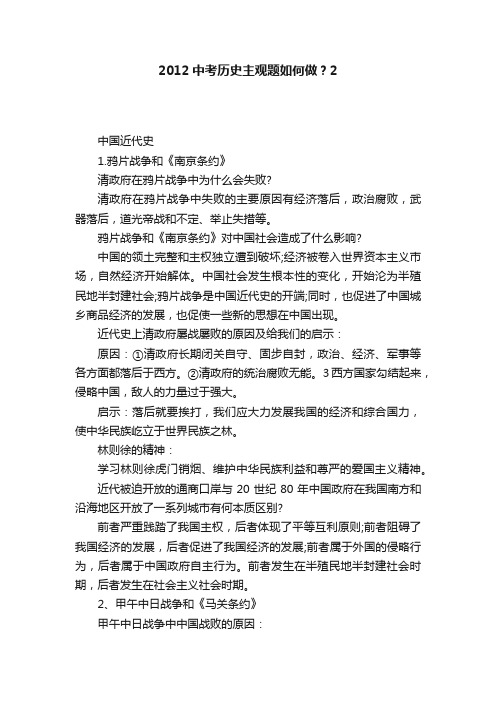 2012 中考历史主观题如何做？2

中国近代史

1.鸦片战争和《南京条约》

清政府在鸦片战争中为什么会失败?

清政府在鸦片战争中失败的主要原因有经济落后，政治腐败，武器落后，道光帝战和不定、举止失措等。

鸦片战争和《南京条约》对中国社会造成了什么影响?

中国的领土完整和主权独立遭到破坏;经济被卷入世界资本主义市场，自然经济开始解体。中国社会发生根本性的变化，开始沦为半殖民地半封建社会;鸦片战争是中国近代史的开端;同时，也促进了中国城乡商品经济的发展，也促使一些新的思想在中国出现。

近代史上清政府屡战屡败的原因及给我们的启示：

原因：①清政府长期闭关自守、固步自封，政治、经济、军事等各方面都落后于西方。②清政府的统治腐败无能。3 西方国家勾结起来，侵略中国，敌人的力量过于强大。

启示：落后就要挨打，我们应大力发展我国的经济和综合国力，使中华民族屹立于世界民族之林。

林则徐的精神：

学习林则徐虎门销烟、维护中华民族利益和尊严的爱国主义精神。

近代被迫开放的通商口岸与 20 世纪 80 年中国政府在我国南方和沿海地区开放了一系列城市有何本质区别?

前者严重践踏了我国主权，后者体现了平等互利原则;前者阻碍了我国经济的发展，后者促进了我国经济的发展;前者属于外国的侵略行为，后者属于中国政府自主行为。前者发生在半殖民地半封建社会时期，后者发生在社会主义社会时期。

2、甲午中日战争和《马关条约》

甲午中日战争中中国战败的原因：